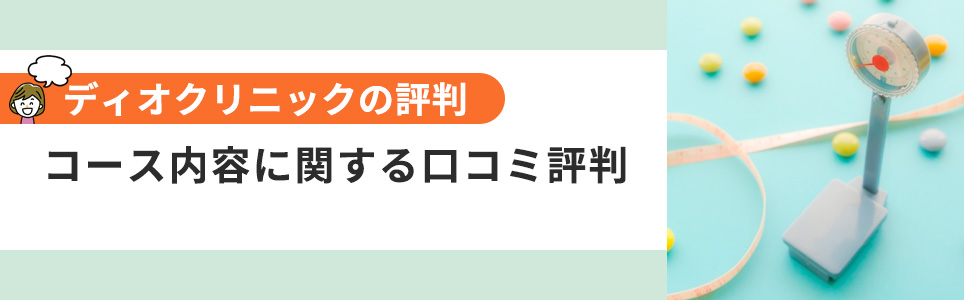 ディオクリニックの評判

コース内容に関する口コミ評判